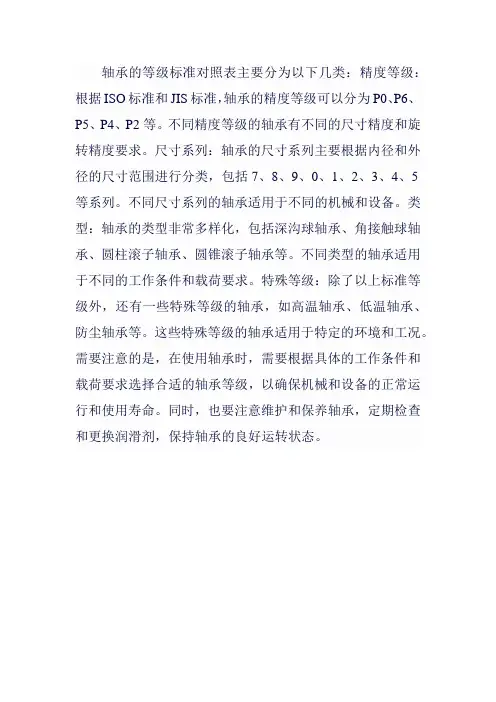 轴承的等级标准对照表主要分为以下几类：精度等级：根据ISO标准和JIS标准，轴承的精度等级可以分为P0、P6、P5、P4、P2等。不同精度等级的轴承有不同的尺寸精度和旋转精度要求。尺寸系列：轴承的尺寸系列主要根据内径和外径的尺寸范围进行分类，包括7、8、9、0、1、2、3、4、5等系列。不同尺寸系列的轴承适用于不同的机械和设备。类型：轴承的类型非常多样化，包括深沟球轴承、角接触球轴承、圆柱滚子轴承、圆锥滚子轴承等。不同类型的轴承适用于不同的工作条件和载荷要求。特殊等级：除了以上标准等级外，还有一些特殊等级的轴承，如高温轴承、低温轴承、防尘轴承等。这些特殊等级的轴承适用于特定的环境和工况。需要注意的是，在使用轴承时，需要根据具体的工作条件和载荷要求选择合适的轴承等级，以确保机械和设备的正常运行和使用寿命。同时，也要注意维护和保养轴承，定期检查和更换润滑剂，保持轴承的良好运转状态。